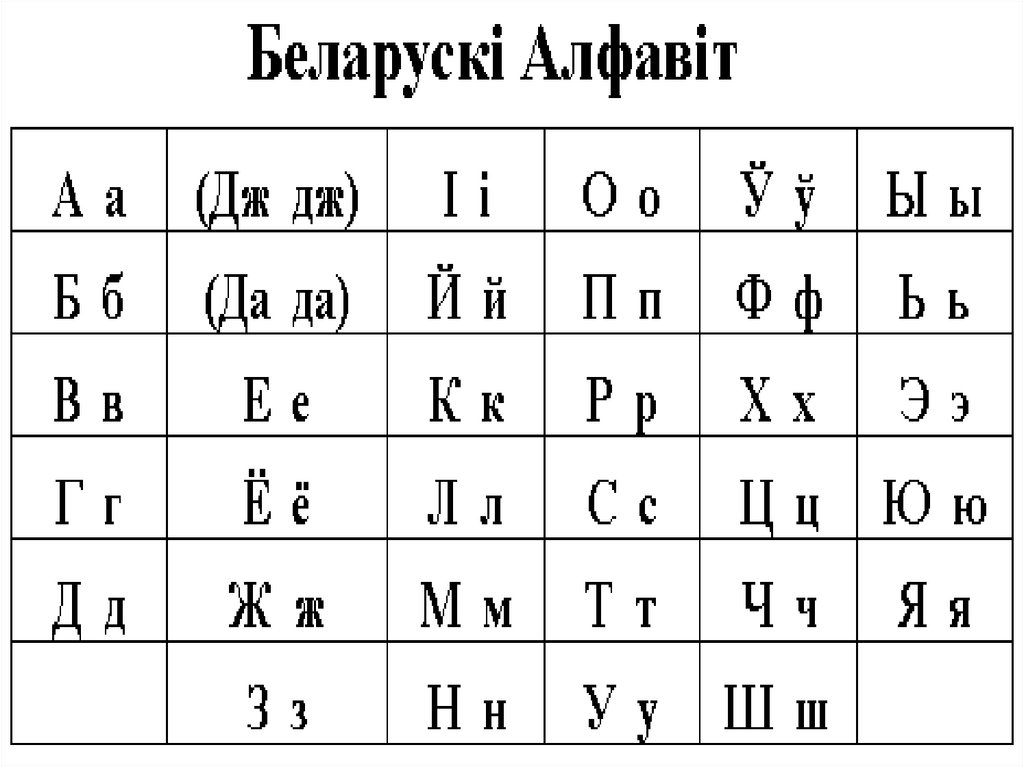 Беларускі Алфавіт

| А а | (Дж дж) | І і | О о | Ў ў | Ы ы |
|---|---|---|---|---|---|
| Б б | (Да да) | Й й | П п | Ф ф | Ь ь |
| В в | Е е | К к | Р р | Х х | Э э |
| Г г | Ё ё | Л л | С с | Ц ц | Ю ю |
| Д д | Ж ж | М м | Т т | Ч ч | Я я |
|  | З з | Н н | У у | Ш ш |  |